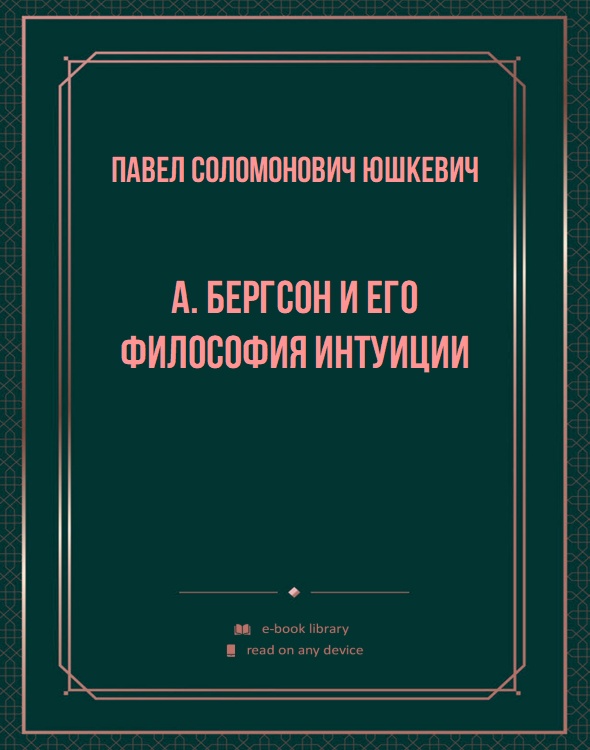 ПАВЕЛ СОЛОМОНОВИЧ ЮШКЕВИЧ

А. БЕРГСОН И ЕГО ФИЛОСОФИЯ ИНТУИЦИИ

e-book library
read on any device